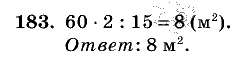 183. $60 \cdot 2 : 15 = 8$ (м$^2$).
Ответ: 8 м$^2$.